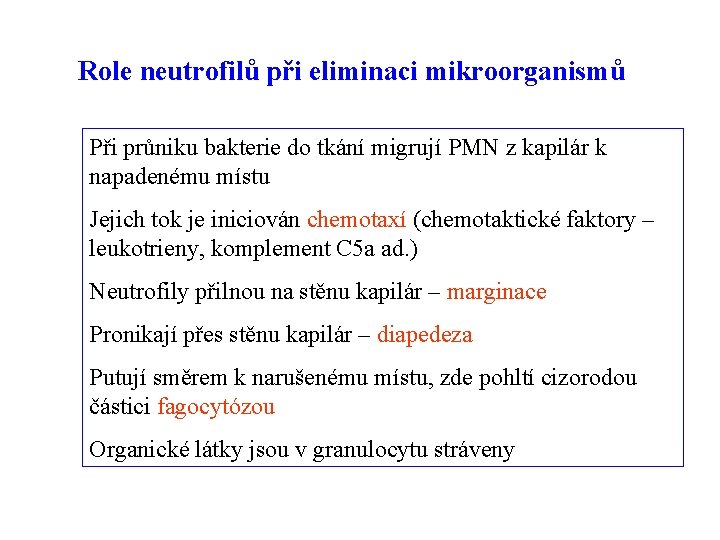 Role neutrofilů při eliminaci mikroorganismů

Při průniku bakterie do tkání migrují PMN z kapilár k napadenému místu

Jejich tok je iniciován chemotaxí (chemotaktické faktory – leukotrieny, komplement C5a ad.)

Neutrofily přilnou na stěnu kapilár – marginace

Pronikají přes stěnu kapilár – diapedeza

Putují směrem k narušenému místu, zde pohltí cizorodou částici fagocytózou

Organické látky jsou v granulocytu stráveny